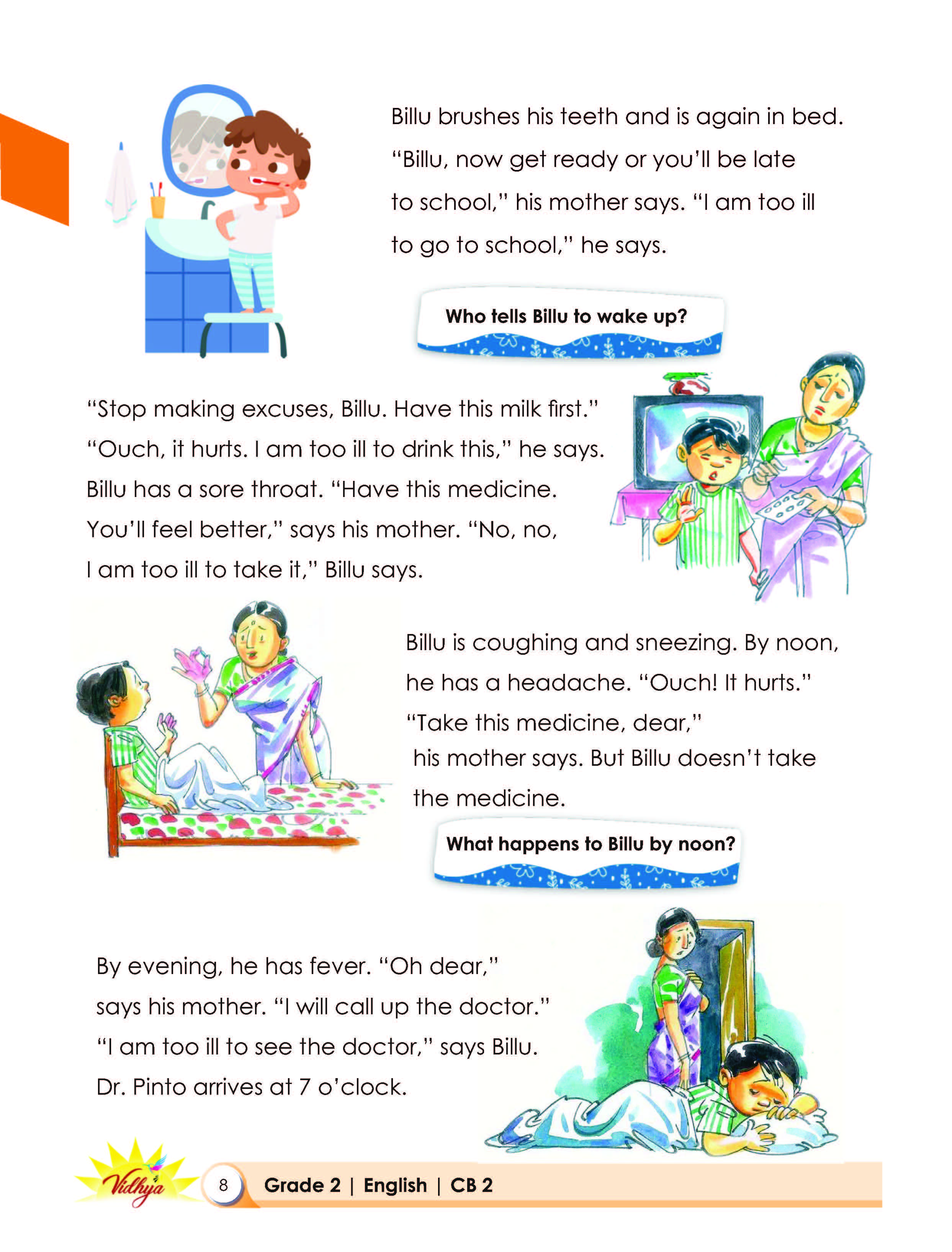 Billu brushes his teeth and is again in bed. "Billu, now get ready or you'll be late to school," his mother says. "I am too ill to go to school," he says.

Who tells Billu to wake up?

"Stop making excuses, Billu. Have this milk first." "Ouch, it hurts. I am too ill to drink this," he says. Billu has a sore throat. "Have this medicine. You'll feel better," says his mother. "No, no, I am too ill to take it," Billu says.

Billu is coughing and sneezing. By noon, he has a headache. "Ouch! It hurts." "Take this medicine, dear," his mother says. But Billu doesn't take the medicine.

What happens to Billu by noon?

By evening, he has fever. "Oh dear," says his mother. "I will call up the doctor." "I am too ill to see the doctor," says Billu. Dr. Pinto arrives at 7 o'clock.

Vidhya

8 Grade 2 | English | CB 2